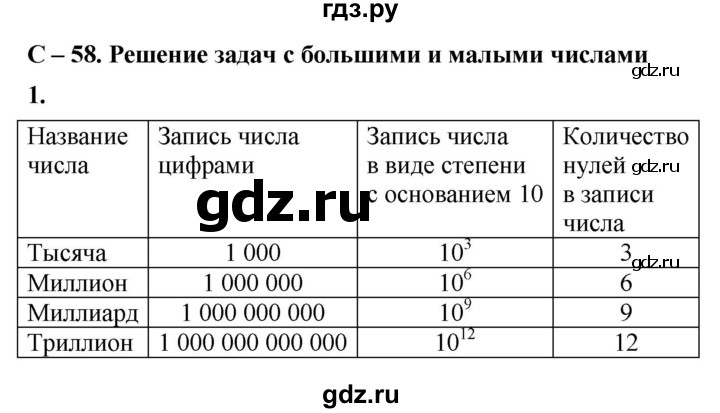 гдз.ру

С – 58. Решение задач с большими и малыми числами

gdz.ru

1.

| Название числа | Запись числа цифрами | Запись числа в виде степени с основанием 10 | Количество нулей в записи числа |
|---|---|---|---|
| Тысяча | 1 000 | $10^3$ | 3 |
| Миллион | 1 000 000 | $10^6$ | 6 |
| Миллиард | 1 000 000 000 | $10^9$ | 9 |
| Триллион | 1 000 000 000 000 | $10^{12}$ | 12 |

gdz.ru

gdz.ru

gdz.ru

gdz.ru